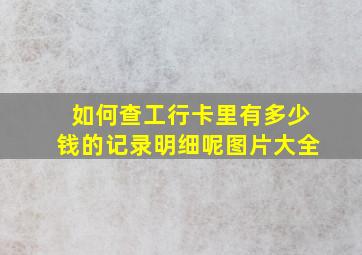 如何查工行卡里有多少钱的记录明细呢图片大全